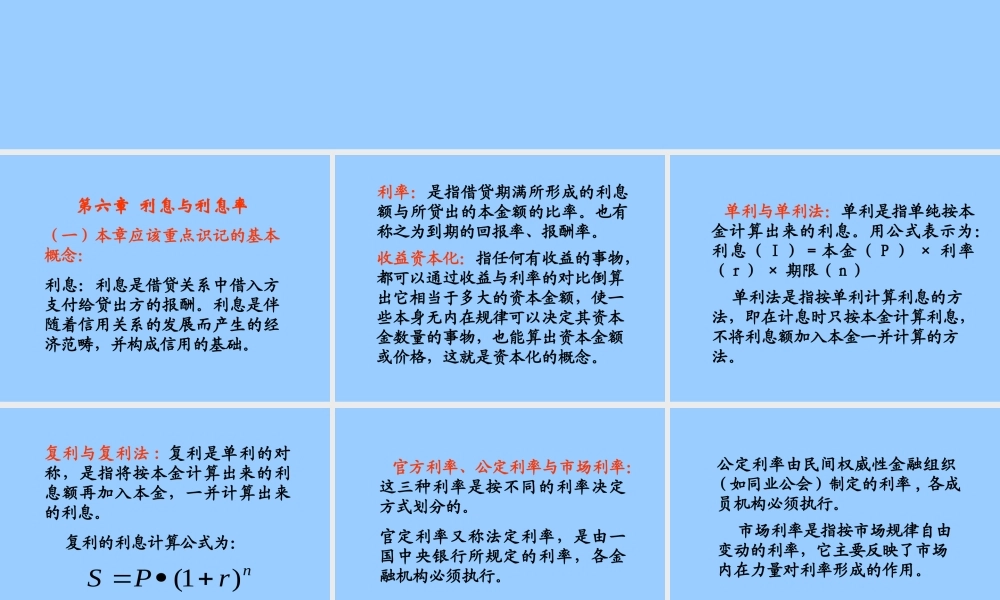 第六章 利息与利息率

（一）本章应该重点识记的基本概念：

利息：利息是借贷关系中借入方支付给贷出方的报酬。利息是伴随着信用关系的发展而产生的经济范畴，并构成信用的基础。

利率：是指借贷期满所形成的利息额与所贷出的本金额的比率。也有称之为到期的回报率、报酬率。

收益资本化：指任何有收益的事物，都可以通过收益与利率的对比倒算出它相当于多大的资本金额，使一些本身无内在规律可以决定其资本金数量的事物，也能算出资本金额或价格，这就是资本化的概念。

单利与单利法：单利是指单纯按本金计算出来的利息。用公式表示为：利息（ I ） = 本金（ P ） × 利率（ r ） × 期限（ n ）

单利法是指按单利计算利息的方法，即在计息时只按本金计算利息，不将利息额加入本金一并计算的方法。

复利与复利法：复利是单利的对称，是指将按本金计算出来的利息额再加入本金，一并计算出来的利息。

复利的利息计算公式为：

$S = P \bullet (1+r)^n$

官方利率、公定利率与市场利率：这三种利率是按不同的利率决定方式划分的。

官定利率又称法定利率，是由一国中央银行所规定的利率，各金融机构必须执行。

公定利率由民间权威性金融组织（如同业公会）制定的利率，各成员机构必须执行。

市场利率是指按市场规律自由变动的利率，它主要反映了市场内在力量对利率形成的作用。